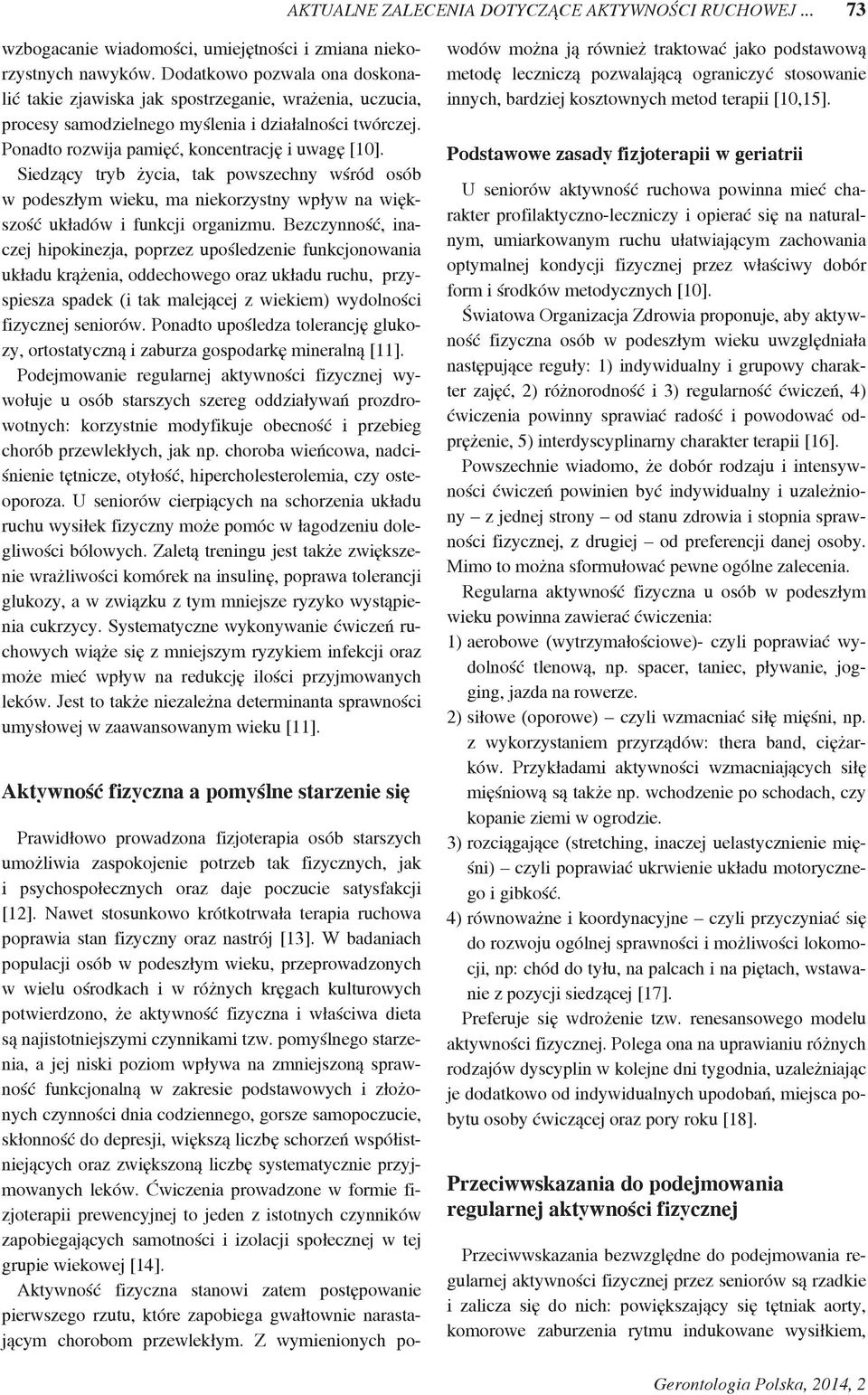 AKTUALNE ZALECENIA DOTYCZĄCE AKTYWNOŚCI RUCHOWEJ ... 73

wzbogacanie wiadomości, umiejętności i zmiana niekorzystnych nawyków. Dodatkowo pozwala ona doskonalić takie zjawiska jak spostrzeganie, wrażenia, uczucia, procesy samodzielnego myślenia i działalności twórczej. Ponadto rozwija pamięć, koncentrację i uwagę [10].

Siedzący tryb życia, tak powszechny wśród osób w podeszłym wieku, ma niekorzystny wpływ na większość układów i funkcji organizmu. Bezczynność, inaczej hipokinezja, poprzez upośledzenie funkcjonowania układu krążenia, oddechowego oraz układu ruchu, przyspiesza spadek (i tak malejącej z wiekiem) wydolności fizycznej seniorów. Ponadto upośledza tolerancję glukozy, ortostatyczną i zaburza gospodarkę mineralną [11].

Podejmowanie regularnej aktywności fizycznej wywołuje u osób starszych szereg oddziaływań prozdrowotnych: korzystnie modyfikuje obecność i przebieg chorób przewlekłych, jak np. choroba wieńcowa, nadciśnienie tętnicze, otyłość, hipercholesterolemia, czy osteoporoza. U seniorów cierpiących na schorzenia układu ruchu wysiłek fizyczny może pomóc w łagodzeniu dolegliwości bólowych. Zaletą treningu jest także zwiększenie wrażliwości komórek na insulinę, poprawa tolerancji glukozy, a w związku z tym mniejsze ryzyko wystąpienia cukrzycy. Systematyczne wykonywanie ćwiczeń ruchowych wiąże się z mniejszym ryzykiem infekcji oraz może mieć wpływ na redukcję ilości przyjmowanych leków. Jest to także niezależna determinanta sprawności umysłowej w zaawansowanym wieku [11].

Aktywność fizyczna a pomyślne starzenie się

Prawidłowo prowadzona fizjoterapia osób starszych umożliwia zaspokojenie potrzeb tak fizycznych, jak i psychospołecznych oraz daje poczucie satysfakcji [12]. Nawet stosunkowo krótkotrwała terapia ruchowa poprawia stan fizyczny oraz nastrój [13]. W badaniach populacji osób w podeszłym wieku, przeprowadzonych w wielu ośrodkach i w różnych kręgach kulturowych potwierdzono, że aktywność fizyczna i właściwa dieta są najistotniejszymi czynnikami tzw. pomyślnego starzenia, a jej niski poziom wpływa na zmniejszoną sprawność funkcjonalną w zakresie podstawowych i złożonych czynności dnia codziennego, gorsze samopoczucie, skłonność do depresji, większą liczbę schorzeń współistniejących oraz zwiększoną liczbę systematycznie przyjmowanych leków. Ćwiczenia prowadzone w formie fizjoterapii prewencyjnej to jeden z istotnych czynników zapobiegających samotności i izolacji społecznej w tej grupie wiekowej [14].

Aktywność fizyczna stanowi zatem postępowanie pierwszego rzutu, które zapobiega gwałtownie narastającym chorobom przewlekłym. Z wymienionych powodów można ją również traktować jako podstawową metodę leczniczą pozwalającą ograniczyć stosowanie innych, bardziej kosztownych metod terapii [10,15].

Podstawowe zasady fizjoterapii w geriatrii

U seniorów aktywność ruchowa powinna mieć charakter profilaktyczno-leczniczy i opierać się na naturalnym, umiarkowanym ruchu ułatwiającym zachowania optymalnej kondycji fizycznej przez właściwy dobór form i środków metodycznych [10].

Światowa Organizacja Zdrowia proponuje, aby aktywność fizyczna osób w podeszłym wieku uwzględniała następujące reguły: 1) indywidualny i grupowy charakter zajęć, 2) różnorodność i 3) regularność ćwiczeń, 4) ćwiczenia powinny sprawiać radość i powodować odprężenie, 5) interdyscyplinarny charakter terapii [16].

Powszechnie wiadomo, że dobór rodzaju i intensywności ćwiczeń powinien być indywidualny i uzależniony – z jednej strony – od stanu zdrowia i stopnia sprawności fizycznej, z drugiej – od preferencji danej osoby. Mimo to można sformułować pewne ogólne zalecenia.

Regularna aktywność fizyczna u osób w podeszłym wieku powinna zawierać ćwiczenia:
1) aerobowe (wytrzymałościowe)- czyli poprawiać wydolność tlenową, np. spacer, taniec, pływanie, jogging, jazda na rowerze.
2) siłowe (oporowe) – czyli wzmacniać siłę mięśni, np. z wykorzystaniem przyrządów: thera band, ciężarków. Przykładami aktywności wzmacniających siłę mięśniową są także np. wchodzenie po schodach, czy kopanie ziemi w ogrodzie.
3) rozciągające (stretching, inaczej uelastycznienie mięśni) – czyli poprawiać ukrwienie układu motorycznego i gibkość.
4) równoważne i koordynacyjne – czyli przyczyniać się do rozwoju ogólnej sprawności i możliwości lokomocji, np: chód do tyłu, na palcach i na piętach, wstawanie z pozycji siedzącej [17].

Preferuje się wdrożenie tzw. renesansowego modelu aktywności fizycznej. Polega ona na uprawianiu różnych rodzajów dyscyplin w kolejne dni tygodnia, uzależniając je dodatkowo od indywidualnych upodobań, miejsca pobytu osoby ćwiczącej oraz pory roku [18].

Przeciwwskazania do podejmowania regularnej aktywności fizycznej

Przeciwwskazania bezwzględne do podejmowania regularnej aktywności fizycznej przez seniorów są rzadkie i zalicza się do nich: powiększający się tętniak aorty, komorowe zaburzenia rytmu indukowane wysiłkiem,

Gerontologia Polska, 2014, 2